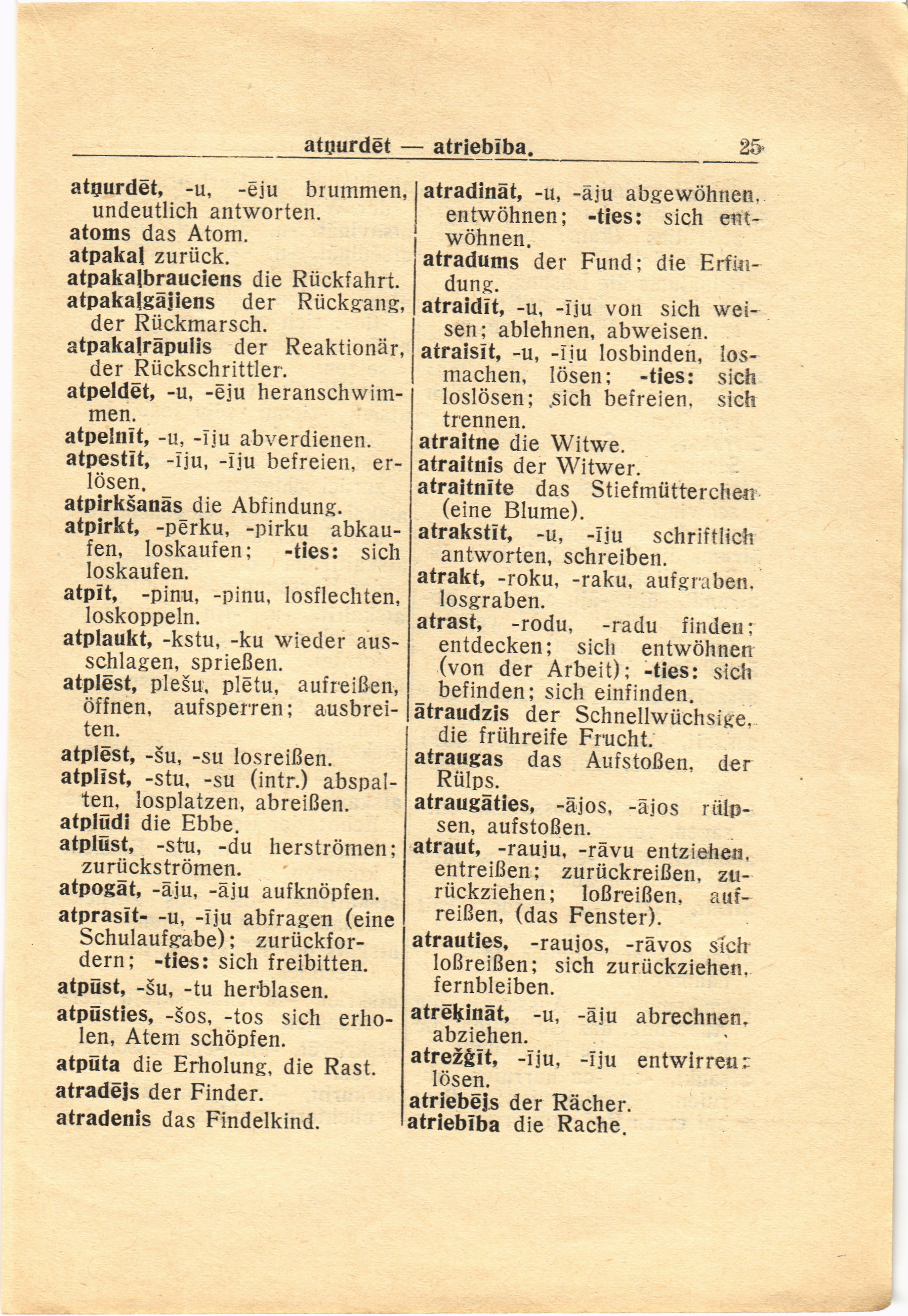 atņurdēt — atriebība. 25

atņurdēt, -u, -ēju brummen, undeutlich antworten.
atoms das Atom.
atpakaļ zurück.
atpakaļbrauciens die Rückfahrt.
atpakaļgājiens der Rückgang, der Rückmarsch.
atpakaļrāpulis der Reaktionär, der Rückschrittler.
atpeldēt, -u, -ēju heranschwimmen.
atpelnīt, -u, -īju abverdienen.
atpestīt, -īju, -īju befreien, erlösen.
atpirkšanās die Abfindung.
atpirkt, -pērku, -pirku abkaufen, loskaufen; -ties: sich loskaufen.
atpīt, -pinu, -pinu, losflechten, loskoppeln.
atplaukt, -kstu, -ku wieder ausschlagen, sprießen.
atplēst, plešu, plētu, aufreißen, öffnen, aufsperren; ausbreiten.
atplēst, -šu, -su losreißen.
atplīst, -stu, -su (intr.) abspalten, losplatzen, abreißen.
atplūdi die Ebbe.
atplūst, -stu, -du herströmen; zurückströmen.
atpogāt, -āju, -āju aufknöpfen.
atprasīt- -u, -īju abfragen (eine Schulaufgabe); zurückfordern; -ties: sich freibitten.
atpūst, -šu, -tu herblasen.
atpūsties, -šos, -tos sich erholen, Atem schöpfen.
atpūta die Erholung, die Rast.
atradējs der Finder.
atradenis das Findelkind.

atradināt, -u, -āju abgewöhnen, entwöhnen; -ties: sich entwöhnen.
atradums der Fund; die Erfindung.
atraidīt, -u, -īju von sich weisen; ablehnen, abweisen.
atraisīt, -u, -īju losbinden, losmachen, lösen; -ties: sich loslösen; sich befreien, sich trennen.
atraitne die Witwe.
atraitnis der Witwer.
atraitnīte das Stiefmütterchen (eine Blume).
atrakstīt, -u, -īju schriftlich antworten, schreiben.
atrakt, -roku, -raku, aufgraben, losgraben.
atrast, -rodu, -radu finden; entdecken; sich entwöhnen (von der Arbeit); -ties: sich befinden; sich einfinden.
ātraudzis der Schnellwüchsige, die frühreife Frucht.
atraugas das Aufstoßen, der Rülps.
atraugāties, -ājos, -ājos rülpsen, aufstoßen.
atraut, -rauju, -rāvu entziehen, entreißen; zurückreißen, zurückziehen; loßreißen, aufreißen, (das Fenster).
atrauties, -raujos, -rāvos sich loßreißen; sich zurückziehen, fernbleiben.
atrēķināt, -u, -āju abrechnen, abziehen.
atrežģīt, -īju, -īju entwirren; lösen.
atriebējs der Rächer.
atriebība die Rache.